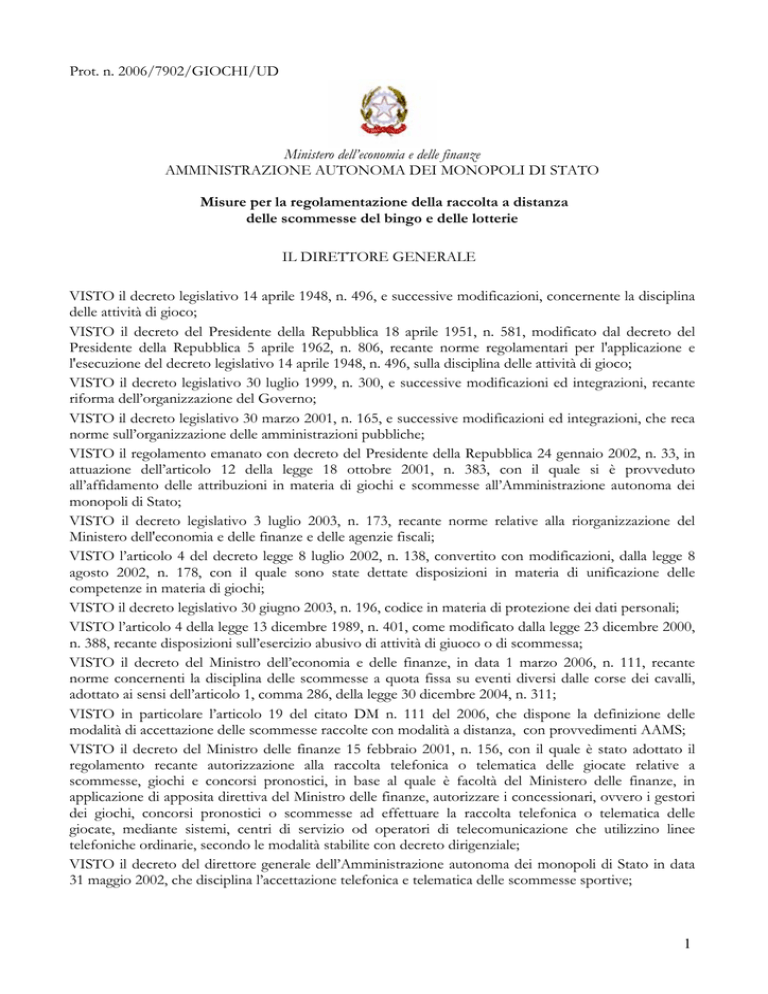 Prot. n. 2006/7902/GIOCHI/UD

Ministero dell'economia e delle finanze
AMMINISTRAZIONE AUTONOMA DEI MONOPOLI DI STATO

Misure per la regolamentazione della raccolta a distanza delle scommesse del bingo e delle lotterie

IL DIRETTORE GENERALE

VISTO il decreto legislativo 14 aprile 1948, n. 496, e successive modificazioni, concernente la disciplina delle attività di gioco;

VISTO il decreto del Presidente della Repubblica 18 aprile 1951, n. 581, modificato dal decreto del Presidente della Repubblica 5 aprile 1962, n. 806, recante norme regolamentari per l'applicazione e l'esecuzione del decreto legislativo 14 aprile 1948, n. 496, sulla disciplina delle attività di gioco;

VISTO il decreto legislativo 30 luglio 1999, n. 300, e successive modificazioni ed integrazioni, recante riforma dell'organizzazione del Governo;

VISTO il decreto legislativo 30 marzo 2001, n. 165, e successive modificazioni ed integrazioni, che reca norme sull'organizzazione delle amministrazioni pubbliche;

VISTO il regolamento emanato con decreto del Presidente della Repubblica 24 gennaio 2002, n. 33, in attuazione dell'articolo 12 della legge 18 ottobre 2001, n. 383, con il quale si è provveduto all'affidamento delle attribuzioni in materia di giochi e scommesse all'Amministrazione autonoma dei monopoli di Stato;

VISTO il decreto legislativo 3 luglio 2003, n. 173, recante norme relative alla riorganizzazione del Ministero dell'economia e delle finanze e delle agenzie fiscali;

VISTO l'articolo 4 del decreto legge 8 luglio 2002, n. 138, convertito con modificazioni, dalla legge 8 agosto 2002, n. 178, con il quale sono state dettate disposizioni in materia di unificazione delle competenze in materia di giochi;

VISTO il decreto legislativo 30 giugno 2003, n. 196, codice in materia di protezione dei dati personali;

VISTO l'articolo 4 della legge 13 dicembre 1989, n. 401, come modificato dalla legge 23 dicembre 2000, n. 388, recante disposizioni sull'esercizio abusivo di attività di giuoco o di scommessa;

VISTO il decreto del Ministro dell'economia e delle finanze, in data 1 marzo 2006, n. 111, recante norme concernenti la disciplina delle scommesse a quota fissa su eventi diversi dalle corse dei cavalli, adottato ai sensi dell'articolo 1, comma 286, della legge 30 dicembre 2004, n. 311;

VISTO in particolare l'articolo 19 del citato DM n. 111 del 2006, che dispone la definizione delle modalità di accettazione delle scommesse raccolte con modalità a distanza, con provvedimenti AAMS;

VISTO il decreto del Ministro delle finanze 15 febbraio 2001, n. 156, con il quale è stato adottato il regolamento recante autorizzazione alla raccolta telefonica o telematica delle giocate relative a scommesse, giochi e concorsi pronostici, in base al quale è facoltà del Ministero delle finanze, in applicazione di apposita direttiva del Ministro delle finanze, autorizzare i concessionari, ovvero i gestori dei giochi, concorsi pronostici o scommesse ad effettuare la raccolta telefonica o telematica delle giocate, mediante sistemi, centri di servizio od operatori di telecomunicazione che utilizzino linee telefoniche ordinarie, secondo le modalità stabilite con decreto dirigenziale;

VISTO il decreto del direttore generale dell'Amministrazione autonoma dei monopoli di Stato in data 31 maggio 2002, che disciplina l'accettazione telefonica e telematica delle scommesse sportive;

1